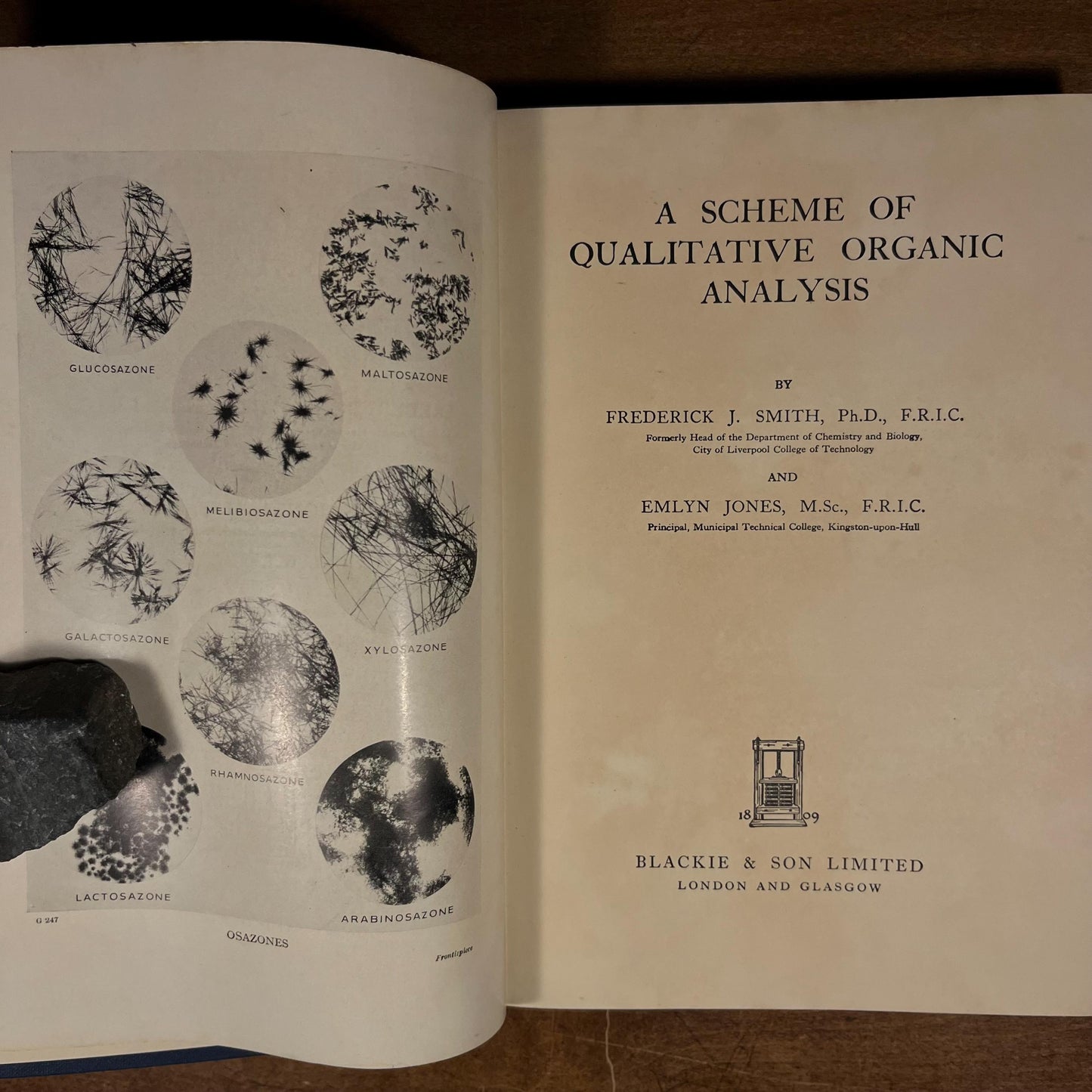 GLUCOSAZONE

MALTOSAZONE

MELIBIOSAZONE

GALACTOSAZONE

XYLOSAZONE

RHAMNOSAZONE

LACTOSAZONE

ARABINOSAZONE

G 247

OSAZONES

Frontispiece

A SCHEME OF QUALITATIVE ORGANIC ANALYSIS

BY

FREDERICK J. SMITH, Ph.D., F.R.I.C.
Formerly Head of the Department of Chemistry and Biology, City of Liverpool College of Technology

AND

EMLYN JONES, M.Sc., F.R.I.C.
Principal, Municipal Technical College, Kingston-upon-Hull

18 09

BLACKIE & SON LIMITED
LONDON AND GLASGOW